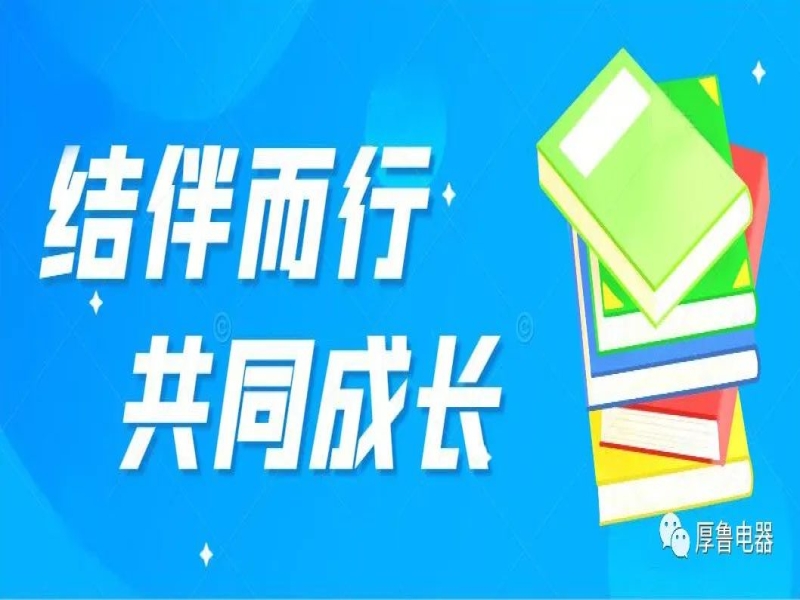 结伴而行
共同成长

厚鲁电器